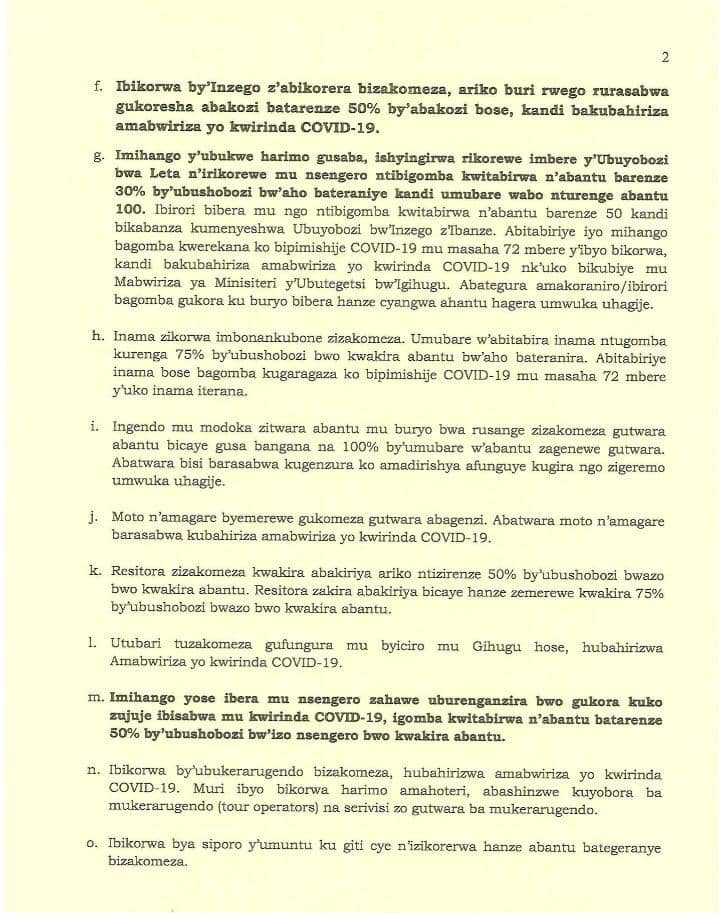 2

f. Ibikorwa by'Inzego z'abikorera bizakomeza, ariko buri rwego rurasabwa gukoresha abakozi batarenze 50% by'abakozi bose, kandi bakubahiriza amabwiriza yo kwirinda COVID-19.

g. Imihango y'ubukwe harimo gusaba, ishyingirwa rikorewe imbere y'Ubuyobozi bwa Leta n'irikorewe mu nsengero ntibigomba kwitabirwa n'abantu barenze 30% by'ubushobozi bw'aho bateraniye kandi umubare wabo nturenge abantu 100. Ibirori bibera mu ngo ntibigomba kwitabirwa n'abantu barenze 50 kandi bikabanza kumenyeshwa Ubuyobozi bw'Inzego z'Ibanze. Abitabiriye iyo mihango bagomba kwerekana ko bipimishije COVID-19 mu masaha 72 mbere y'ibyo bikorwa, kandi bakubahiriza amabwiriza yo kwirinda COVID-19 nk'uko bikubiye mu Mabwiriza ya Minisiteri y'Ubutegetsi bw'Igihugu. Abategura amakoraniro/ibirori bagomba gukora ku buryo bibera hanze cyangwa ahantu hagera umwuka uhagije.

h. Inama zikorwa imbonankubone zizakomeza. Umubare w'abitabira inama ntugomba kurenga 75% by'ubushobozi bwo kwakira abantu bw'aho bateranira. Abitabiriye inama bose bagomba kugaragaza ko bipimishije COVID-19 mu masaha 72 mbere y'uko inama iterana.

i. Ingendo mu modoka zitwara abantu mu buryo bwa rusange zizakomeza gutwara abantu bicaye gusa bangana na 100% by'umubare w'abantu zagenewe gutwara. Abatwara bisi barasabwa kugenzura ko amadirishya afunguye kugira ngo zigeremo umwuka uhagije.

j. Moto n'amagare byemerewe gukomeza gutwara abagenzi. Abatwara moto n'amagare barasabwa kubahiriza amabwiriza yo kwirinda COVID-19.

k. Resitora zizakomeza kwakira abakiriya ariko ntizirenze 50% by'ubushobozi bwazo bwo kwakira abantu. Resitora zakira abakiriya bicaye hanze zemerewe kwakira 75% by'ubushobozi bwazo bwo kwakira abantu.

l. Utubari tuzakomeza gufungura mu byiciro mu Gihugu hose, hubahirizwa Amabwiriza yo kwirinda COVID-19.

m. Imihango yose ibera mu nsengero zahawe uburenganzira bwo gukora kuko zujuje ibisabwa mu kwirinda COVID-19, igomba kwitabirwa n'abantu batarenze 50% by'ubushobozi bw'izo nsengero bwo kwakira abantu.

n. Ibikorwa by'ubukerarugendo bizakomeza, hubahirizwa amabwiriza yo kwirinda COVID-19. Muri ibyo bikorwa harimo amahoteri, abashinzwe kuyobora ba mukerarugendo (tour operators) na serivisi zo gutwara ba mukerarugendo.

o. Ibikorwa bya siporo y'umuntu ku giti cye n'izikorerwa hanze abantu bategeranye bizakomeza.